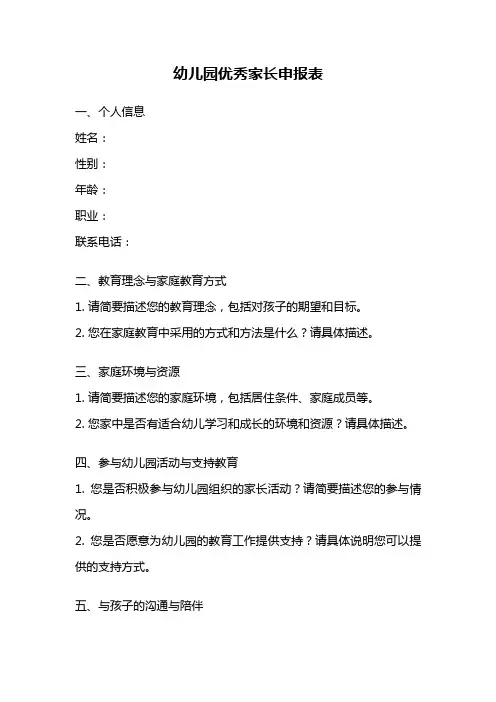 幼儿园优秀家长申报表

一、个人信息

姓名：

性别：

年龄：

职业：

联系电话：

二、教育理念与家庭教育方式

1. 请简要描述您的教育理念，包括对孩子的期望和目标。

2. 您在家庭教育中采用的方式和方法是什么？请具体描述。

三、家庭环境与资源

1. 请简要描述您的家庭环境，包括居住条件、家庭成员等。

2. 您家中是否有适合幼儿学习和成长的环境和资源？请具体描述。

四、参与幼儿园活动与支持教育

1. 您是否积极参与幼儿园组织的家长活动？请简要描述您的参与情况。

2. 您是否愿意为幼儿园的教育工作提供支持？请具体说明您可以提供的支持方式。

五、与孩子的沟通与陪伴